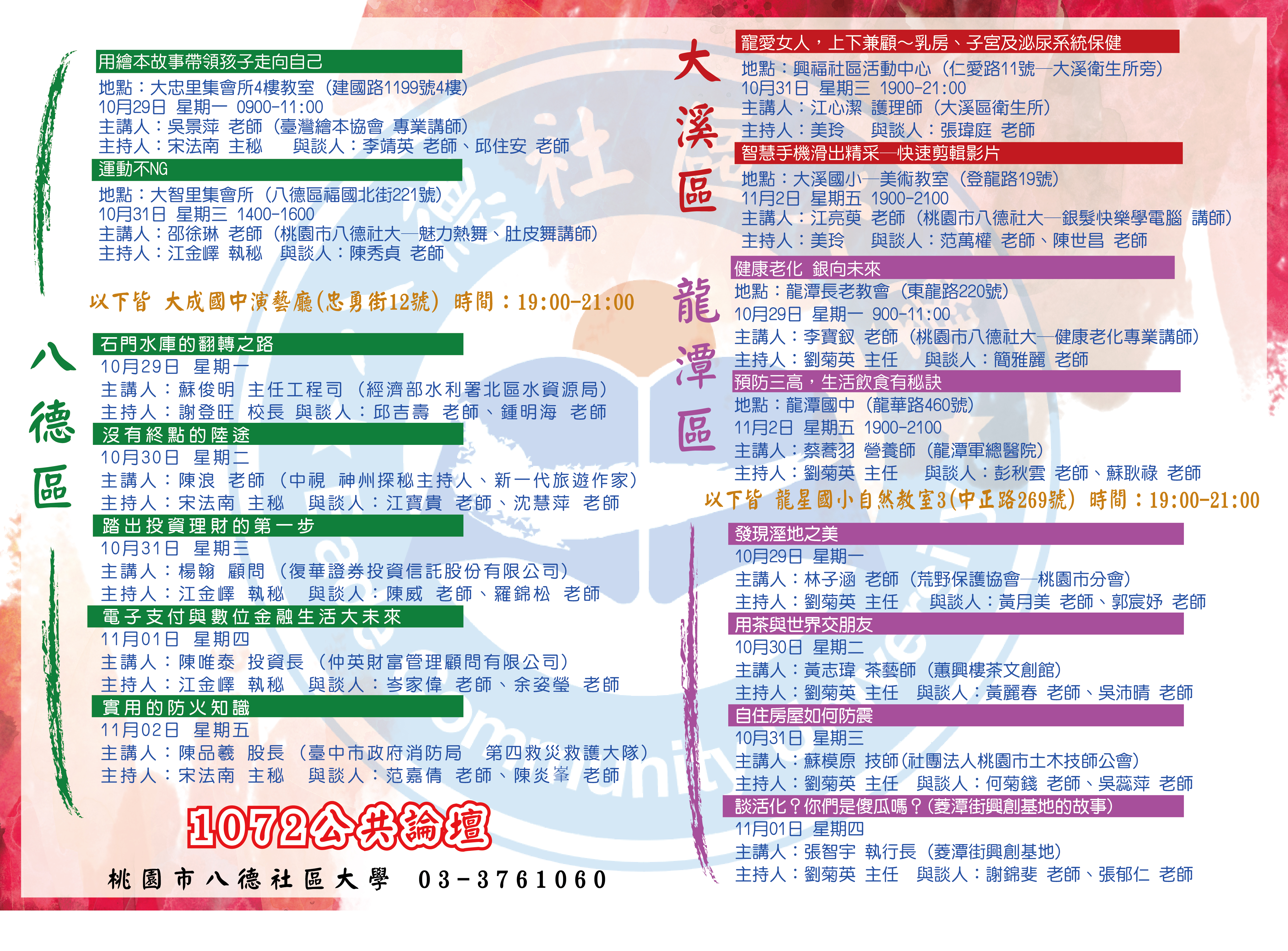 八德區

用繪本故事帶領孩子走向自己
地點：大忠里集會所4樓教室（建國路1199號4樓）
10月29日 星期一 0900-11:00
主講人：吳景萍 老師（臺灣繪本協會 專業講師）
主持人：宋法南 主秘 與談人：李靖英 老師、邱住安 老師

運動不NG
地點：大智里集會所（八德區福國北街221號）
10月31日 星期三 1400-1600
主講人：邵徐琳 老師（桃園市八德社大—魅力熱舞、肚皮舞講師）
主持人：江金嶧 執秘 與談人：陳秀貞 老師

以下皆 大成國中演藝廳(忠勇街12號) 時間：19:00-21:00

石門水庫的翻轉之路
10月29日 星期一
主講人：蘇俊明 主任工程司（經濟部水利署北區水資源局）
主持人：謝登旺 校長 與談人：邱吉壽 老師、鍾明海 老師

沒有終點的陸途
10月30日 星期二
主講人：陳浪 老師（中視 神州探秘主持人、新一代旅遊作家）
主持人：宋法南 主秘 與談人：江寶貴 老師、沈慧萍 老師

踏出投資理財的第一步
10月31日 星期三
主講人：楊翰 顧問（復華證券投資信託股份有限公司）
主持人：江金嶧 執秘 與談人：陳威 老師、羅錦松 老師

電子支付與數位金融生活大未來
11月01日 星期四
主講人：陳唯泰 投資長（仲英財富管理顧問有限公司）
主持人：江金嶧 執秘 與談人：岑家偉 老師、余姿瑩 老師

實用的防火知識
11月02日 星期五
主講人：陳品羲 股長（臺中市政府消防局 第四救災救護大隊）
主持人：宋法南 主秘 與談人：范嘉倩 老師、陳炎峯 老師

1072公共論壇

桃園市八德社區大學 03-3761060

大溪區

寵愛女人，上下兼顧～乳房、子宮及泌尿系統保健
地點：興福社區活動中心（仁愛路11號—大溪衛生所旁）
10月31日 星期三 1900-21:00
主講人：江心潔 護理師（大溪區衛生所）
主持人：美玲 與談人：張瑋庭 老師

智慧手機滑出精采—快速剪輯影片
地點：大溪國小—美術教室（登龍路19號）
11月2日 星期五 1900-2100
主講人：江亮英 老師（桃園市八德社大—銀髮快樂學電腦 講師）
主持人：美玲 與談人：范萬權 老師、陳世昌 老師

龍潭區

健康老化 銀向未來
地點：龍潭長老教會（東龍路220號）
10月29日 星期一 900-11:00
主講人：李寶釵 老師（桃園市八德社大—健康老化專業講師）
主持人：劉菊英 主任 與談人：簡雅麗 老師

預防三高，生活飲食有秘訣
地點：龍潭國中（龍華路460號）
11月2日 星期五 1900-2100
主講人：蔡蕎羽 營養師（龍潭軍總醫院）
主持人：劉菊英 主任 與談人：彭秋雲 老師、蘇耿祿 老師

以下皆 龍星國小自然教室3(中正路269號) 時間：19:00-21:00

發現溼地之美
10月29日 星期一
主講人：林子涵 老師（荒野保護協會—桃園市分會）
主持人：劉菊英 主任 與談人：黃月美 老師、郭宸妤 老師

用茶與世界交朋友
10月30日 星期二
主講人：黃志瑋 茶藝師（蕙興樓茶文創館）
主持人：劉菊英 主任 與談人：黃麗春 老師、吳沛晴 老師

自住房屋如何防震
10月31日 星期三
主講人：蘇模原 技師(社團法人桃園市土木技師公會)
主持人：劉菊英 主任 與談人：何菊錢 老師、吳蕊萍 老師

談活化？你們是傻瓜嗎？(菱潭街興創基地的故事)
11月01日 星期四
主講人：張智宇 執行長（菱潭街興創基地）
主持人：劉菊英 主任 與談人：謝錦斐 老師、張郁仁 老師